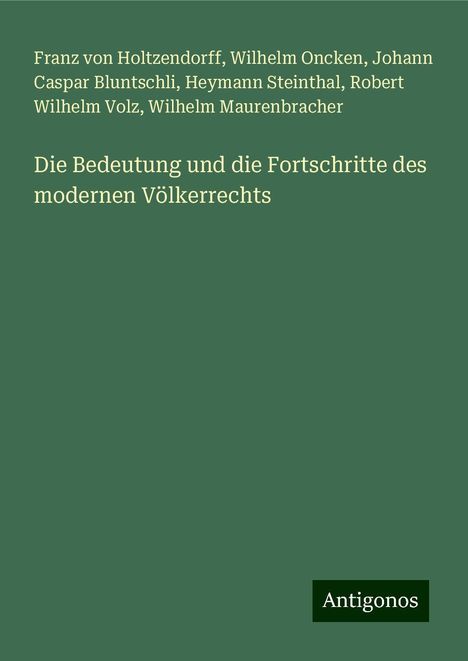 Franz von Holtzendorff, Wilhelm Oncken, Johann Caspar Bluntschli, Heymann Steinthal, Robert Wilhelm Volz, Wilhelm Maurenbracher

Die Bedeutung und die Fortschritte des modernen Völkerrechts

Antigonos